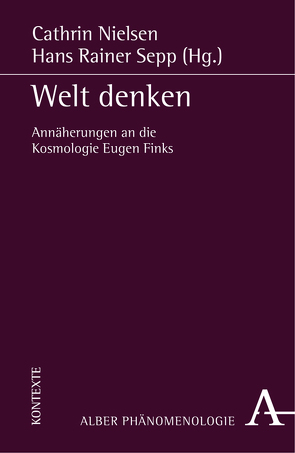 Cathrin Nielsen
Hans Rainer Sepp (Hg.)

Welt denken

Annäherungen an die Kosmologie Eugen Finks

KONTEXTE

ALBER PHÄNOMENOLOGIE

A